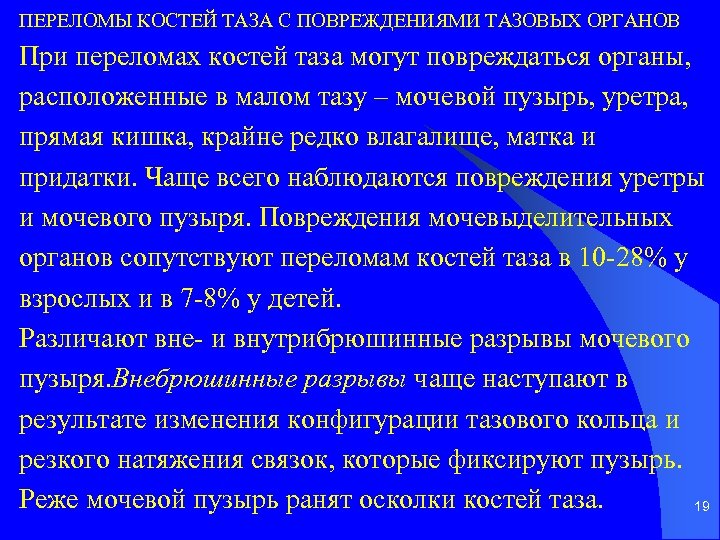 ПЕРЕЛОМЫ КОСТЕЙ ТАЗА С ПОВРЕЖДЕНИЯМИ ТАЗОВЫХ ОРГАНОВ

При переломах костей таза могут повреждаться органы, расположенные в малом тазу – мочевой пузырь, уретра, прямая кишка, крайне редко влагалище, матка и придатки. Чаще всего наблюдаются повреждения уретры и мочевого пузыря. Повреждения мочевыделительных органов сопутствуют переломам костей таза в 10-28% у взрослых и в 7-8% у детей.

Различают вне- и внутрибрюшинные разрывы мочевого пузыря.Внебрюшинные разрывы чаще наступают в результате изменения конфигурации тазового кольца и резкого натяжения связок, которые фиксируют пузырь. Реже мочевой пузырь ранят осколки костей таза.

19